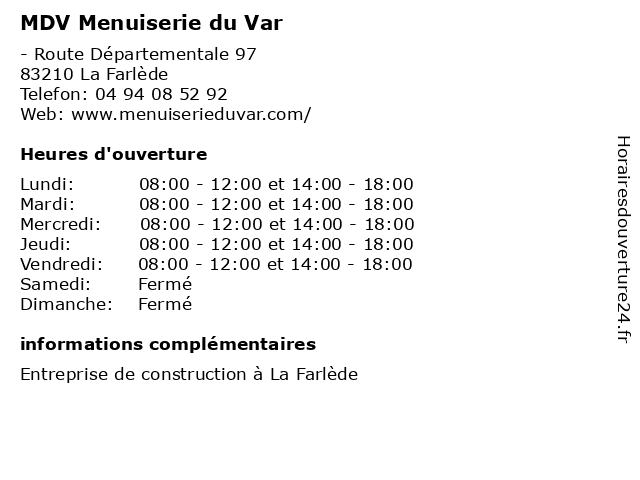 MDV Menuiserie du Var

- Route Départementale 97
83210 La Farlède
Telefon: 04 94 08 52 92
Web: www.menuiserieduvar.com/

Heures d'ouverture

| | |
|---|---|
| Lundi: | 08:00 - 12:00 et 14:00 - 18:00 |
| Mardi: | 08:00 - 12:00 et 14:00 - 18:00 |
| Mercredi: | 08:00 - 12:00 et 14:00 - 18:00 |
| Jeudi: | 08:00 - 12:00 et 14:00 - 18:00 |
| Vendredi: | 08:00 - 12:00 et 14:00 - 18:00 |
| Samedi: | Fermé |
| Dimanche: | Fermé |

informations complémentaires

Entreprise de construction à La Farlède

Horairesdouverture24.fr